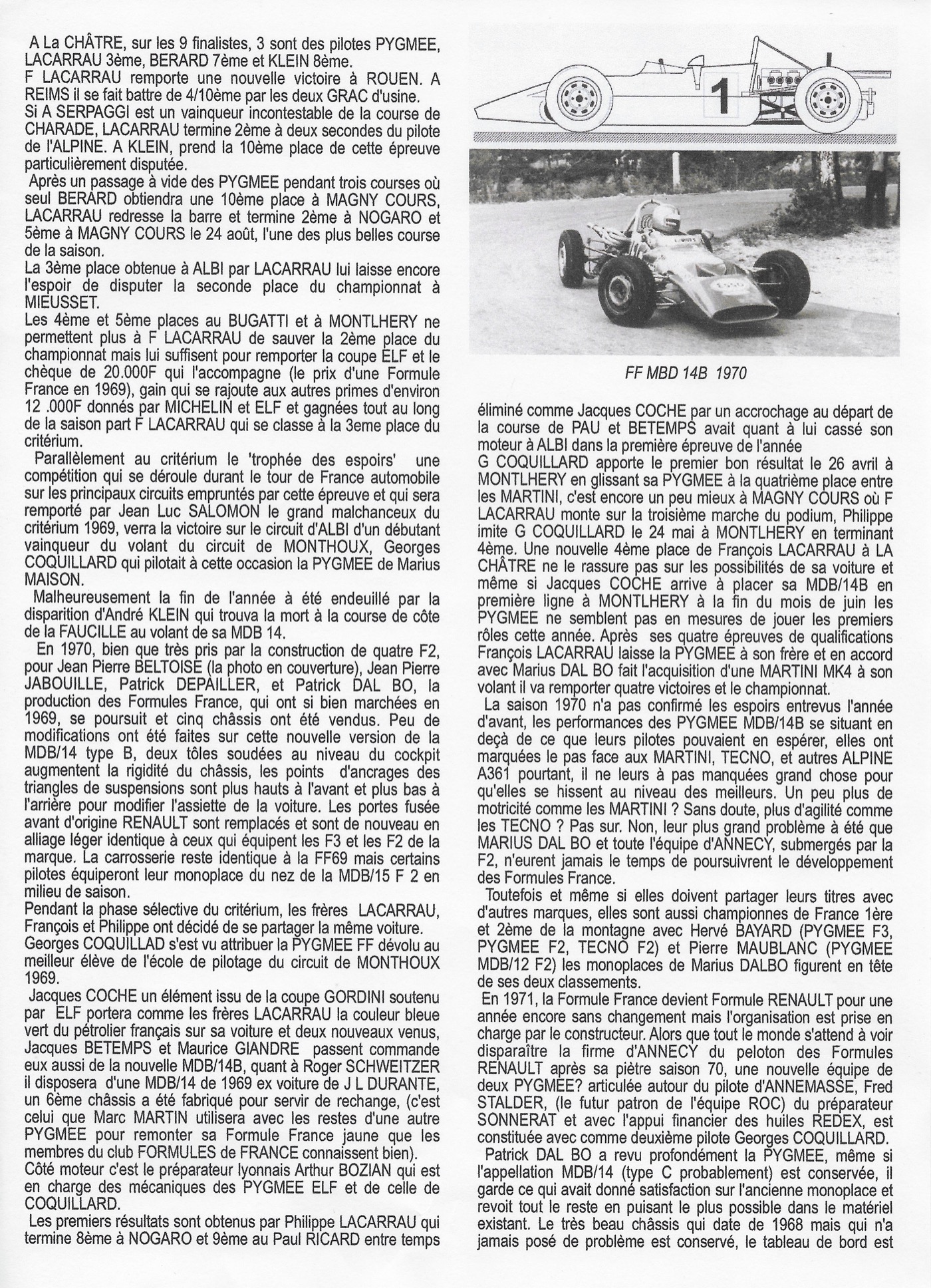 A La CHÂTRE, sur les 9 finalistes, 3 sont des pilotes PYGMEE, LACARRAU 3ème, BERARD 7ème et KLEIN 8ème.
F LACARRAU remporte une nouvelle victoire à ROUEN. A REIMS il se fait battre de 4/10ème par les deux GRAC d'usine.
Si A SERPAGGI est un vainqueur incontestable de la course de CHARADE, LACARRAU termine 2ème à deux secondes du pilote de l'ALPINE. A KLEIN, prend la 10ème place de cette épreuve particulièrement disputée.
Après un passage à vide des PYGMEE pendant trois courses où seul BERARD obtiendra une 10ème place à MAGNY COURS, LACARRAU redresse la barre et termine 2ème à NOGARO et 5ème à MAGNY COURS le 24 août, l'une des plus belles course de la saison.
La 3ème place obtenue à ALBI par LACARRAU lui laisse encore l'espoir de disputer la seconde place du championnat à MIEUSSET.
Les 4ème et 5ème places au BUGATTI et à MONTLHERY ne permettent plus à F LACARRAU de sauver la 2ème place du championnat mais lui suffisent pour remporter la coupe ELF et le chèque de 20.000F qui l'accompagne (le prix d'une Formule France en 1969), gain qui se rajoute aux autres primes d'environ 12 .000F donnés par MICHELIN et ELF et gagnées tout au long de la saison part F LACARRAU qui se classe à la 3eme place du critérium.
Parallèlement au critérium le 'trophée des espoirs' une compétition qui se déroule durant le tour de France automobile sur les principaux circuits empruntés par cette épreuve et qui sera remporté par Jean Luc SALOMON le grand malchanceux du critérium 1969, verra la victoire sur le circuit d'ALBI d'un débutant vainqueur du volant du circuit de MONTHOUX, Georges COQUILLARD qui pilotait à cette occasion la PYGMEE de Marius MAISON.
Malheureusement la fin de l'année à été endeuillé par la disparition d'André KLEIN qui trouva la mort à la course de côte de la FAUCILLE au volant de sa MDB 14.
En 1970, bien que très pris par la construction de quatre F2, pour Jean Pierre BELTOISE (la photo en couverture), Jean Pierre JABOUILLE, Patrick DEPAILLER, et Patrick DAL BO, la production des Formules France, qui ont si bien marchées en 1969, se poursuit et cinq châssis ont été vendus. Peu de modifications ont été faites sur cette nouvelle version de la MDB/14 type B, deux tôles soudées au niveau du cockpit augmentent la rigidité du châssis, les points d'ancrages des triangles de suspensions sont plus hauts à l'avant et plus bas à l'arrière pour modifier l'assiette de la voiture. Les portes fusée avant d'origine RENAULT sont remplacés et sont de nouveau en alliage léger identique à ceux qui équipent les F3 et les F2 de la marque. La carrosserie reste identique à la FF69 mais certains pilotes équiperont leur monoplace du nez de la MDB/15 F 2 en milieu de saison.
Pendant la phase sélective du critérium, les frères LACARRAU, François et Philippe ont décidé de se partager la même voiture.
Georges COQUILLAD s'est vu attribuer la PYGMEE FF dévolu au meilleur élève de l'école de pilotage du circuit de MONTHOUX 1969.
Jacques COCHE un élément issu de la coupe GORDINI soutenu par ELF portera comme les frères LACARRAU la couleur bleue vert du pétrolier français sur sa voiture et deux nouveaux venus, Jacques BETEMPS et Maurice GIANDRE passent commande eux aussi de la nouvelle MDB/14B, quant à Roger SCHWEITZER il disposera d'une MDB/14 de 1969 ex voiture de J L DURANTE, un 6ème châssis a été fabriqué pour servir de rechange, (c'est celui que Marc MARTIN utilisera avec les restes d'une autre PYGMEE pour remonter sa Formule France jaune que les membres du club FORMULES de FRANCE connaissent bien).
Côté moteur c'est le préparateur lyonnais Arthur BOZIAN qui est en charge des mécaniques des PYGMEE ELF et de celle de COQUILLARD.
Les premiers résultats sont obtenus par Philippe LACARRAU qui termine 8ème à NOGARO et 9ème au Paul RICARD entre temps

1

FF MBD 14B 1970

éliminé comme Jacques COCHE par un accrochage au départ de la course de PAU et BETEMPS avait quant à lui cassé son moteur à ALBI dans la première épreuve de l'année
G COQUILLARD apporte le premier bon résultat le 26 avril à MONTLHERY en glissant sa PYGMEE à la quatrième place entre les MARTINI, c'est encore un peu mieux à MAGNY COURS où F LACARRAU monte sur la troisième marche du podium, Philippe imite G COQUILLARD le 24 mai à MONTLHERY en terminant 4ème. Une nouvelle 4ème place de François LACARRAU à LA CHÂTRE ne le rassure pas sur les possibilités de sa voiture et même si Jacques COCHE arrive à placer sa MDB/14B en première ligne à MONTLHERY à la fin du mois de juin les PYGMEE ne semblent pas en mesures de jouer les premiers rôles cette année. Après ses quatre épreuves de qualifications François LACARRAU laisse la PYGMEE à son frère et en accord avec Marius DAL BO fait l'acquisition d'une MARTINI MK4 à son volant il va remporter quatre victoires et le championnat.
La saison 1970 n'a pas confirmé les espoirs entrevus l'année d'avant, les performances des PYGMEE MDB/14B se situant en deçà de ce que leurs pilotes pouvaient en espérer, elles ont marquées le pas face aux MARTINI, TECNO, et autres ALPINE A361 pourtant, il ne leurs à pas manquées grand chose pour qu'elles se hissent au niveau des meilleurs. Un peu plus de motricité comme les MARTINI ? Sans doute, plus d'agilité comme les TECNO ? Pas sur. Non, leur plus grand problème à été que MARIUS DAL BO et toute l'équipe d'ANNECY, submergés par la F2, n'eurent jamais le temps de poursuivrent le développement des Formules France.
Toutefois et même si elles doivent partager leurs titres avec d'autres marques, elles sont aussi championnes de France 1ère et 2ème de la montagne avec Hervé BAYARD (PYGMEE F3, PYGMEE F2, TECNO F2) et Pierre MAUBLANC (PYGMEE MDB/12 F2) les monoplaces de Marius DALBO figurent en tête de ses deux classements.
En 1971, la Formule France devient Formule RENAULT pour une année encore sans changement mais l'organisation est prise en charge par le constructeur. Alors que tout le monde s'attend à voir disparaître la firme d'ANNECY du peloton des Formules RENAULT après sa piètre saison 70, une nouvelle équipe de deux PYGMEE? articulée autour du pilote d'ANNEMASSE, Fred STALDER, (le futur patron de l'équipe ROC) du préparateur SONNERAT et avec l'appui financier des huiles REDEX, est constituée avec comme deuxième pilote Georges COQUILLARD.
Patrick DAL BO a revu profondément la PYGMEE, même si l'appellation MDB/14 (type C probablement) est conservée, il garde ce qui avait donné satisfaction sur l'ancienne monoplace et revoit tout le reste en puisant le plus possible dans le matériel existant. Le très beau châssis qui date de 1968 mais qui n'a jamais posé de problème est conservé, le tableau de bord est